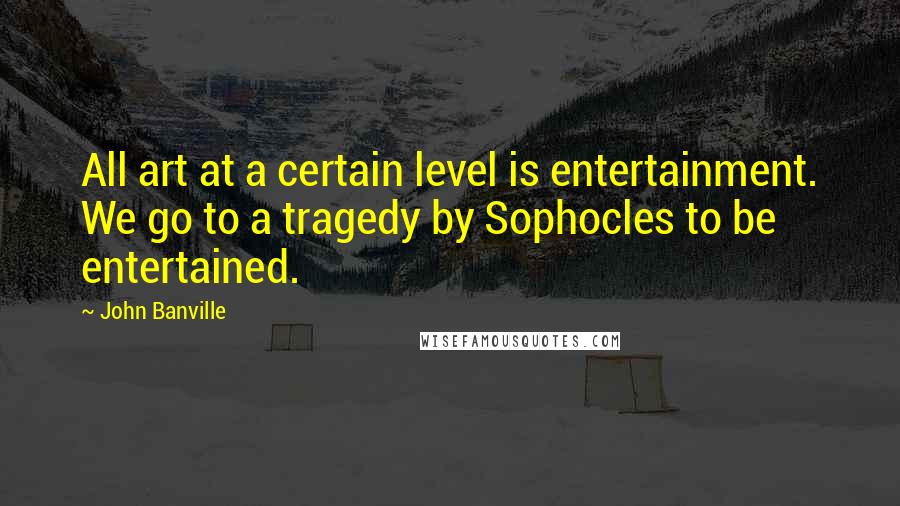 All art at a certain level is entertainment. We go to a tragedy by Sophocles to be entertained.

~ John Banville

WISEFAMOUSQUOTES.COM